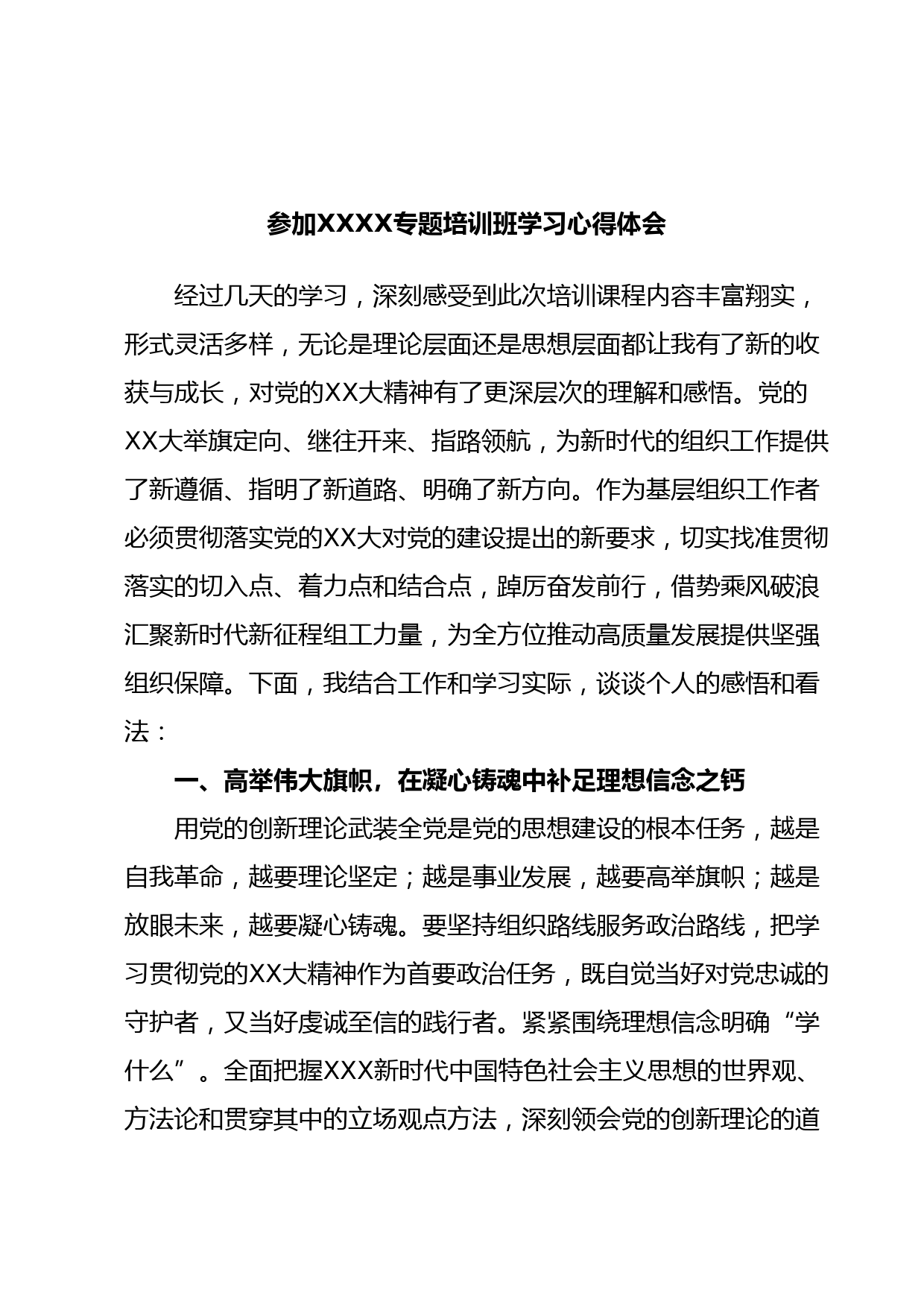 参加XXXX专题培训班学习心得体会

经过几天的学习，深刻感受到此次培训课程内容丰富翔实，形式灵活多样，无论是理论层面还是思想层面都让我有了新的收获与成长，对党的XX大精神有了更深层次的理解和感悟。党的XX大举旗定向、继往开来、指路领航，为新时代的组织工作提供了新遵循、指明了新道路、明确了新方向。作为基层组织工作者必须贯彻落实党的XX大对党的建设提出的新要求，切实找准贯彻落实的切入点、着力点和结合点，踔厉奋发前行，借势乘风破浪汇聚新时代新征程组工力量，为全方位推动高质量发展提供坚强组织保障。下面，我结合工作和学习实际，谈谈个人的感悟和看法：

一、高举伟大旗帜，在凝心铸魂中补足理想信念之钙

用党的创新理论武装全党是党的思想建设的根本任务，越是自我革命，越要理论坚定；越是事业发展，越要高举旗帜；越是放眼未来，越要凝心铸魂。要坚持组织路线服务政治路线，把学习贯彻党的XX大精神作为首要政治任务，既自觉当好对党忠诚的守护者，又当好虔诚至信的践行者。紧紧围绕理想信念明确“学什么”。全面把握XXX新时代中国特色社会主义思想的世界观、方法论和贯穿其中的立场观点方法，深刻领会党的创新理论的道